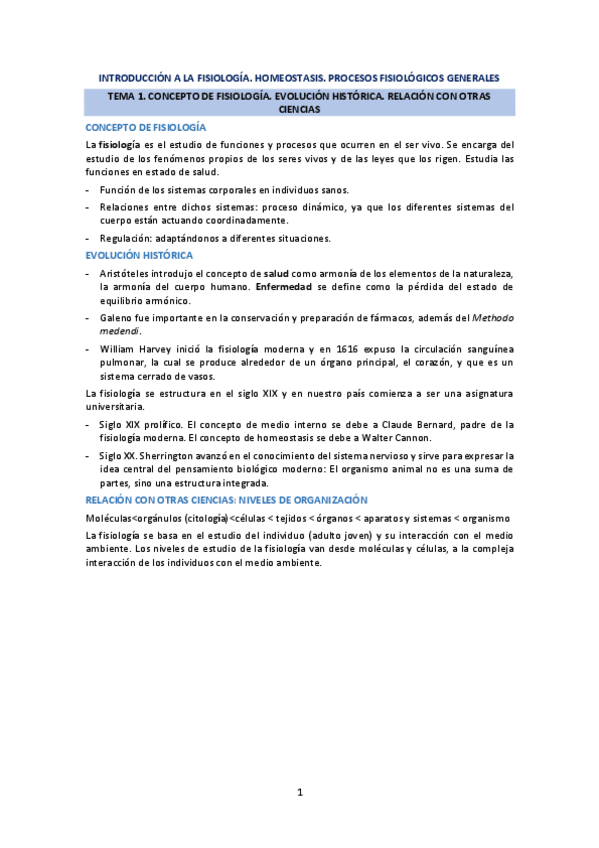 INTRODUCCIÓN A LA FISIOLOGÍA. HOMEOSTASIS. PROCESOS FISIOLÓGICOS GENERALES

TEMA 1. CONCEPTO DE FISIOLOGÍA. EVOLUCIÓN HISTÓRICA. RELACIÓN CON OTRAS CIENCIAS

CONCEPTO DE FISIOLOGÍA

La fisiología es el estudio de funciones y procesos que ocurren en el ser vivo. Se encarga del estudio de los fenómenos propios de los seres vivos y de las leyes que los rigen. Estudia las funciones en estado de salud.

- Función de los sistemas corporales en individuos sanos.
- Relaciones entre dichos sistemas: proceso dinámico, ya que los diferentes sistemas del cuerpo están actuando coordinadamente.
- Regulación: adaptándonos a diferentes situaciones.

EVOLUCIÓN HISTÓRICA

- Aristóteles introdujo el concepto de salud como armonía de los elementos de la naturaleza, la armonía del cuerpo humano. Enfermedad se define como la pérdida del estado de equilibrio armónico.
- Galeno fue importante en la conservación y preparación de fármacos, además del Methodo medendi.
- William Harvey inició la fisiología moderna y en 1616 expuso la circulación sanguínea pulmonar, la cual se produce alrededor de un órgano principal, el corazón, y que es un sistema cerrado de vasos.

La fisiología se estructura en el siglo XIX y en nuestro país comienza a ser una asignatura universitaria.

- Siglo XIX prolífico. El concepto de medio interno se debe a Claude Bernard, padre de la fisiología moderna. El concepto de homeostasis se debe a Walter Cannon.
- Siglo XX. Sherrington avanzó en el conocimiento del sistema nervioso y sirve para expresar la idea central del pensamiento biológico moderno: El organismo animal no es una suma de partes, sino una estructura integrada.

RELACIÓN CON OTRAS CIENCIAS: NIVELES DE ORGANIZACIÓN

Moléculas<orgánulos (citología)<células < tejidos < órganos < aparatos y sistemas < organismo

La fisiología se basa en el estudio del individuo (adulto joven) y su interacción con el medio ambiente. Los niveles de estudio de la fisiología van desde moléculas y células, a la compleja interacción de los individuos con el medio ambiente.

1